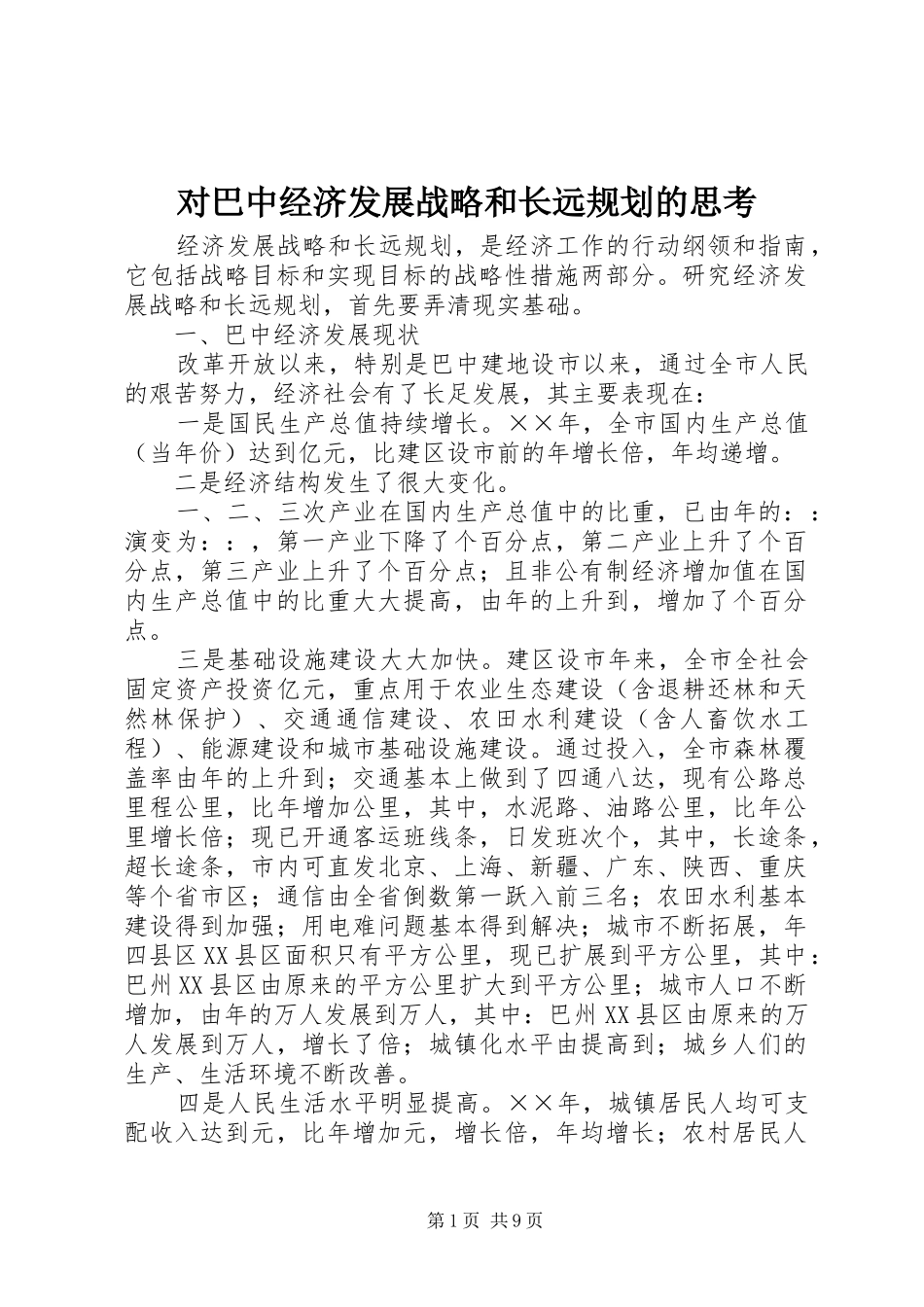 对巴中经济发展战略和长远规划的思考

经济发展战略和长远规划，是经济工作的行动纲领和指南，它包括战略目标和实现目标的战略性措施两部分。研究经济发展战略和长远规划，首先要弄清现实基础。

一、巴中经济发展现状

改革开放以来，特别是巴中建地设市以来，通过全市人民的艰苦努力，经济社会有了长足发展，其主要表现在：

一是国民生产总值持续增长。××年，全市国内生产总值（当年价）达到亿元，比建区设市前的年增长倍，年均递增。

二是经济结构发生了很大变化。

一、二、三次产业在国内生产总值中的比重，已由年的：：演变为：：，第一产业下降了个百分点，第二产业上升了个百分点，第三产业上升了个百分点；且非公有制经济增加值在国内生产总值中的比重大大提高，由年的上升到，增加了个百分点。

三是基础设施建设大大加快。建区设市年来，全市全社会固定资产投资亿元，重点用于农业生态建设（含退耕还林和天然林保护）、交通通信建设、农田水利建设（含人畜饮水工程）、能源建设和城市基础设施建设。通过投入，全市森林覆盖率由年的上升到；交通基本上做到了四通八达，现有公路总里程公里，比年增加公里，其中，水泥路、油路公里，比年公里增长倍；现已开通客运班线条，日发班次个，其中，长途条，超长途条，市内可直发北京、上海、新疆、广东、陕西、重庆等个省市区；通信由全省倒数第一跃入前三名；农田水利基本建设得到加强；用电难问题基本得到解决；城市不断拓展，年四县区XX县区面积只有平方公里，现已扩展到平方公里，其中：巴州XX县区由原来的平方公里扩大到平方公里；城市人口不断增加，由年的万人发展到万人，其中：巴州XX县区由原来的万人发展到万人，增长了倍；城镇化水平由提高到；城乡人们的生产、生活环境不断改善。

四是人民生活水平明显提高。××年，城镇居民人均可支配收入达到元，比年增加元，增长倍，年均增长；农村居民人

第1页 共9页